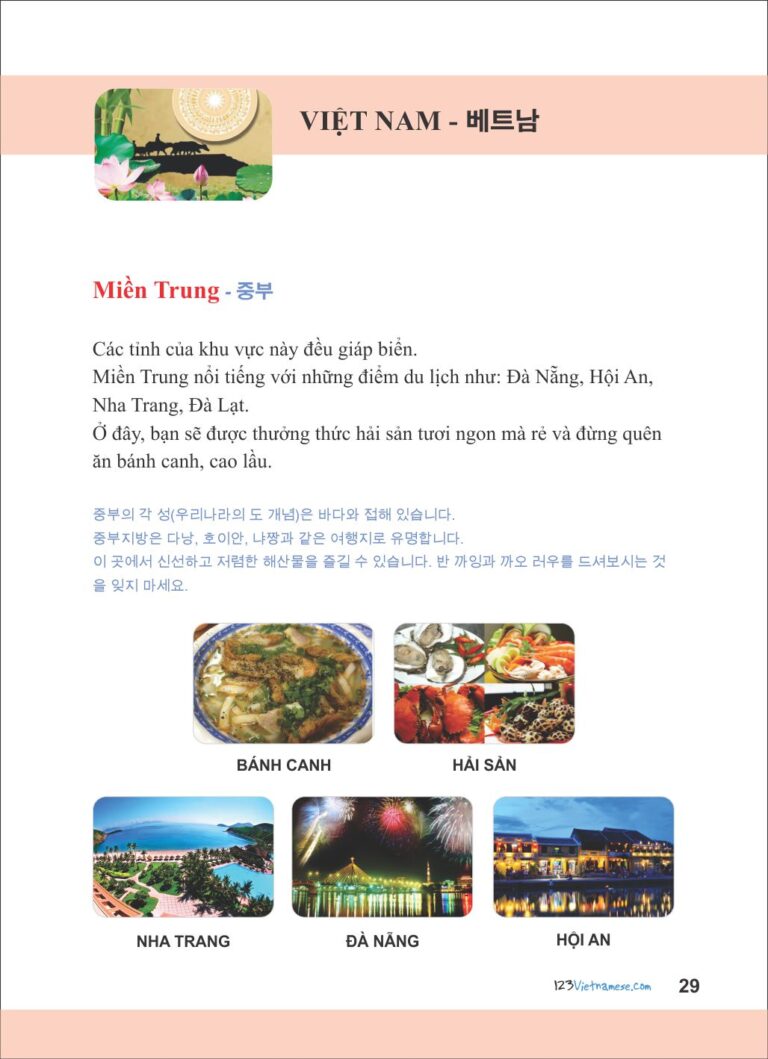 VIỆT NAM - 베트남

Miền Trung - 중부

Các tỉnh của khu vực này đều giáp biển.
Miền Trung nổi tiếng với những điểm du lịch như: Đà Nẵng, Hội An, Nha Trang, Đà Lạt.
Ở đây, bạn sẽ được thưởng thức hải sản tươi ngon mà rẻ và đừng quên ăn bánh canh, cao lầu.

중부의 각 성(우리나라의 도 개념)은 바다와 접해 있습니다.
중부지방은 다낭, 호이안, 냐짱과 같은 여행지로 유명합니다.
이 곳에서 신선하고 저렴한 해산물을 즐길 수 있습니다. 반 까잉과 까오 러우를 드셔보시는 것을 잊지 마세요.

BÁNH CANH

HẢI SẢN

NHA TRANG

ĐÀ NẴNG

HỘI AN

123Vietnamese.com 29